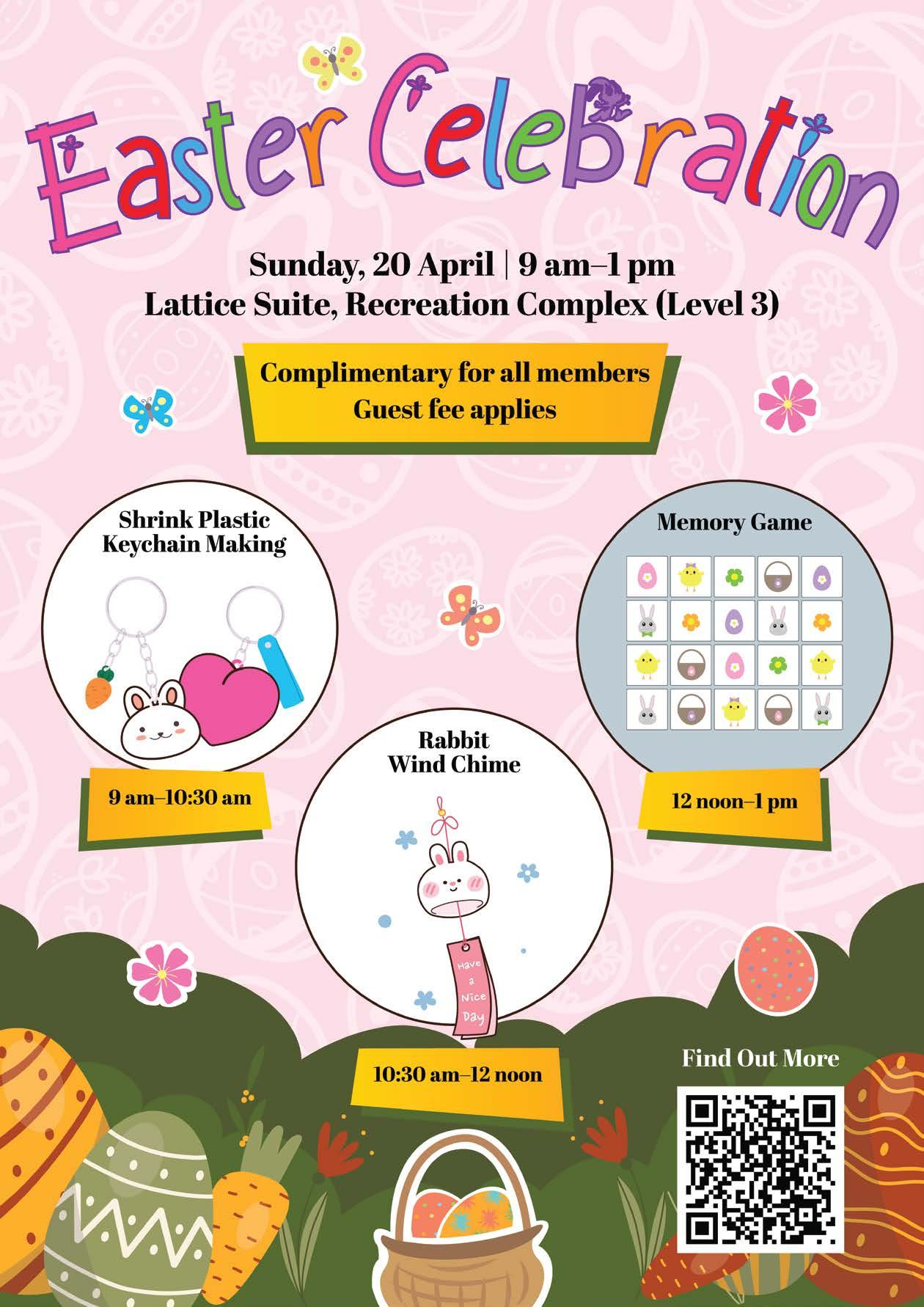 Easter Celebration

Sunday, 20 April | 9 am–1 pm
Lattice Suite, Recreation Complex (Level 3)

Complimentary for all members
Guest fee applies

Shrink Plastic
Keychain Making

9 am–10:30 am

Rabbit
Wind Chime

Have a Nice Day

10:30 am–12 noon

Memory Game

12 noon–1 pm

Find Out More